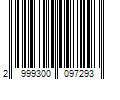 2 999300 097293